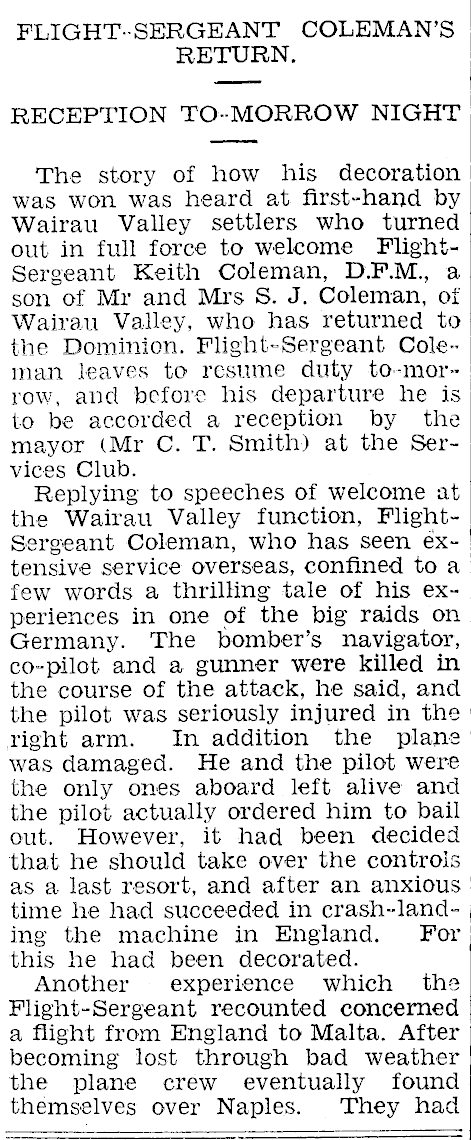 FLIGHT-SERGEANT COLEMAN'S RETURN.

RECEPTION TO-MORROW NIGHT

The story of how his decoration was won was heard at first-hand by Wairau Valley settlers who turned out in full force to welcome Flight-Sergeant Keith Coleman, D.F.M., a son of Mr and Mrs S. J. Coleman, of Wairau Valley, who has returned to the Dominion. Flight-Sergeant Coleman leaves to resume duty to-morrow, and before his departure he is to be accorded a reception by the mayor (Mr C. T. Smith) at the Services Club.

Replying to speeches of welcome at the Wairau Valley function, Flight-Sergeant Coleman, who has seen extensive service overseas, confined to a few words a thrilling tale of his experiences in one of the big raids on Germany. The bomber's navigator, co-pilot and a gunner were killed in the course of the attack, he said, and the pilot was seriously injured in the right arm. In addition the plane was damaged. He and the pilot were the only ones aboard left alive and the pilot actually ordered him to bail out. However, it had been decided that he should take over the controls as a last resort, and after an anxious time he had succeeded in crash-landing the machine in England. For this he had been decorated.

Another experience which the Flight-Sergeant recounted concerned a flight from England to Malta. After becoming lost through bad weather the plane crew eventually found themselves over Naples. They had